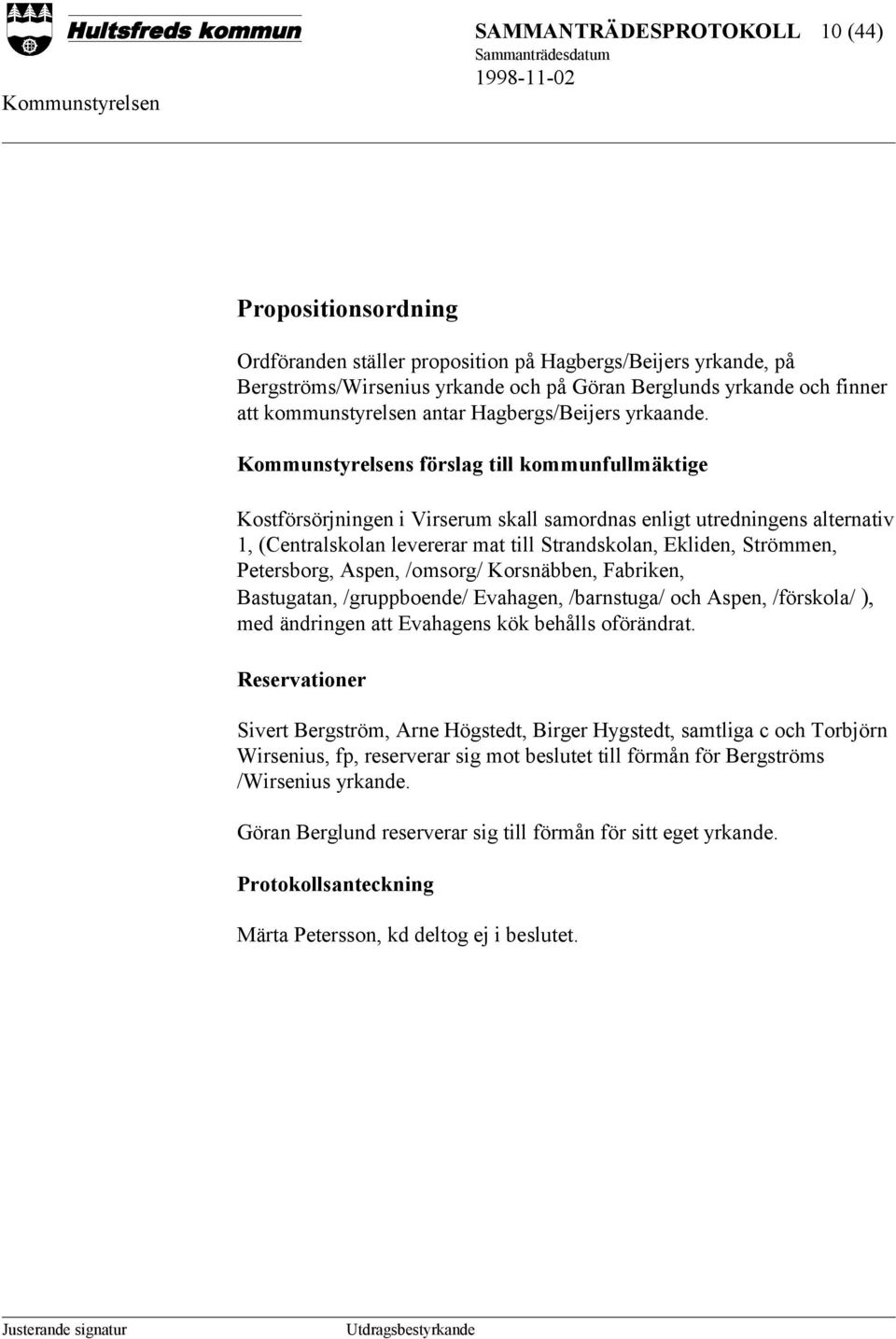 Hultsfreds kommun

SAMMANTRÄDESPROTOKOLL 10 (44)

Sammanträdesdatum

1998-11-02

Kommunstyrelsen

Propositionsordning

Ordföranden ställer proposition på Hagbergs/Beijers yrkande, på Bergströms/Wirsenius yrkande och på Göran Berglunds yrkande och finner att kommunstyrelsen antar Hagbergs/Beijers yrkaande.

Kommunstyrelsens förslag till kommunfullmäktige

Kostförsörjningen i Virserum skall samordnas enligt utredningens alternativ 1, (Centralskolan levererar mat till Strandskolan, Ekliden, Strömmen, Petersborg, Aspen, /omsorg/ Korsnäbben, Fabriken, Bastugatan, /gruppboende/ Evahagen, /barnstuga/ och Aspen, /förskola/ ), med ändringen att Evahagens kök behålls oförändrat.

Reservationer

Sivert Bergström, Arne Högstedt, Birger Hygstedt, samtliga c och Torbjörn Wirsenius, fp, reserverar sig mot beslutet till förmån för Bergströms /Wirsenius yrkande.

Göran Berglund reserverar sig till förmån för sitt eget yrkande.

Protokollsanteckning

Märta Petersson, kd deltog ej i beslutet.

Justerande signatur

Utdragsbestyrkande